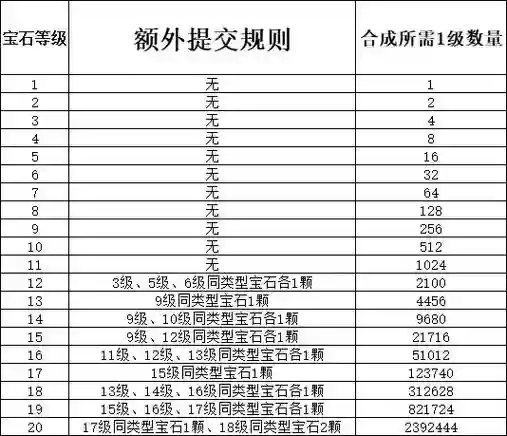 | 宝石等级 | 额外提交规则 | 合成所需1级数量 |
|---|---|---|
| 1 | 无 | 1 |
| 2 | 无 | 2 |
| 3 | 无 | 4 |
| 4 | 无 | 8 |
| 5 | 无 | 16 |
| 6 | 无 | 32 |
| 7 | 无 | 64 |
| 8 | 无 | 128 |
| 9 | 无 | 256 |
| 10 | 无 | 512 |
| 11 | 无 | 1024 |
| 12 | 3级、5级、6级同类型宝石各1颗 | 2100 |
| 13 | 9级同类型宝石1颗 | 4456 |
| 14 | 9级、10级同类型宝石各1颗 | 9680 |
| 15 | 9级、12级同类型宝石各1颗 | 21716 |
| 16 | 11级、12级、13级同类型宝石各1颗 | 51012 |
| 17 | 15级同类型宝石1颗 | 123740 |
| 18 | 13级、14级、16级同类型宝石各1颗 | 312628 |
| 19 | 15级、16级、17级同类型宝石各1颗 | 821724 |
| 20 | 17级同类型宝石1颗、18级同类型宝石2颗 | 2392444 |